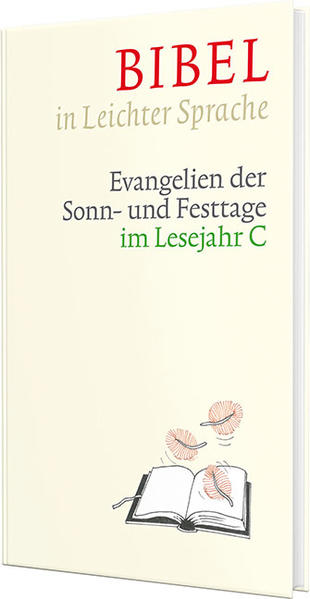 BIBEL
in Leichter Sprache

Evangelien der Sonn- und Festtage im Lesejahr C